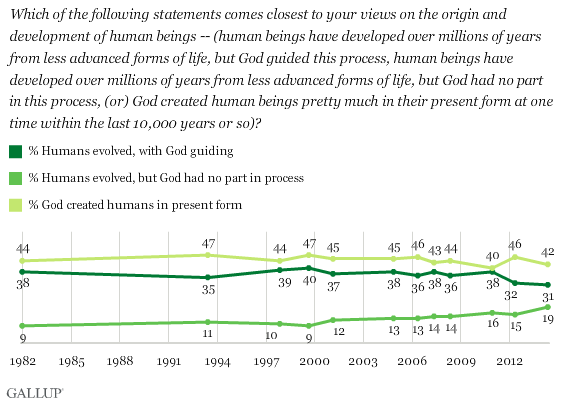 Which of the following statements comes closest to your views on the origin and development of human beings -- (human beings have developed over millions of years from less advanced forms of life, but God guided this process, human beings have developed over millions of years from less advanced forms of life, but God had no part in this process, (or) God created human beings pretty much in their present form at one time within the last 10,000 years or so)?

% Humans evolved, with God guiding

% Humans evolved, but God had no part in process

% God created humans in present form

44 47 44 47 45 45 46 43 44 40 46 42

38 35 39 40 37 38 36 38 36 38 32 31

9 11 10 9 12 13 13 14 14 16 15 19

1982 1985 1988 1991 1994 1997 2000 2003 2006 2009 2012

GALLUP